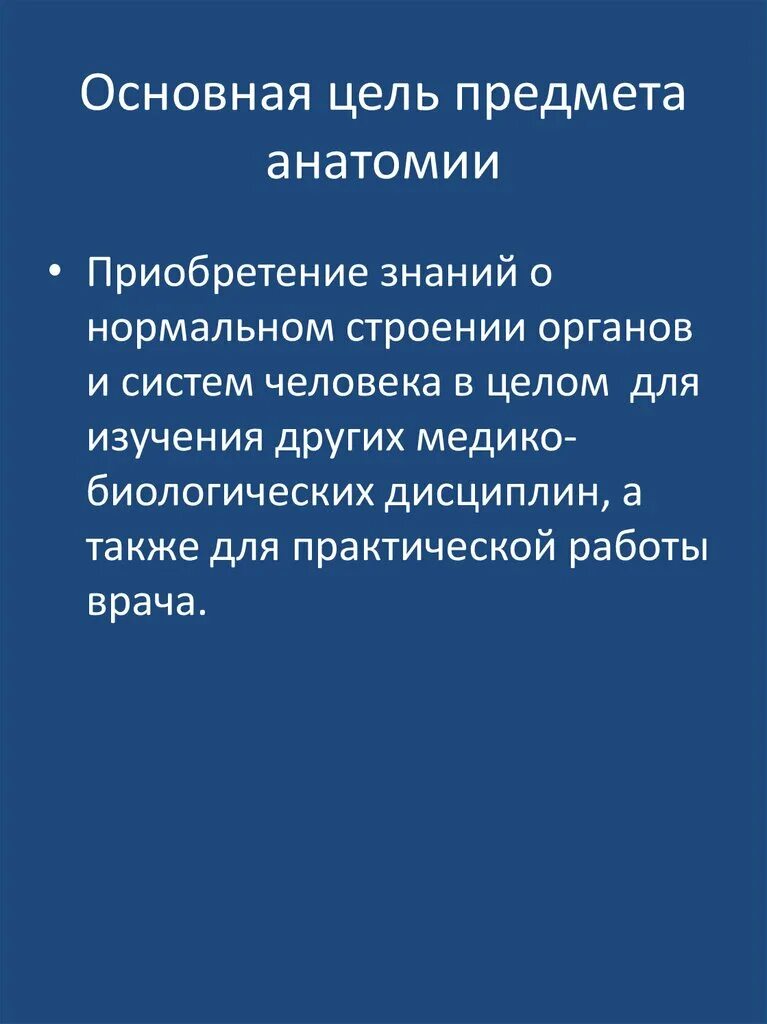 Основная цель предмета анатомии

• Приобретение знаний о нормальном строении органов и систем человека в целом для изучения других медико-биологических дисциплин, а также для практической работы врача.